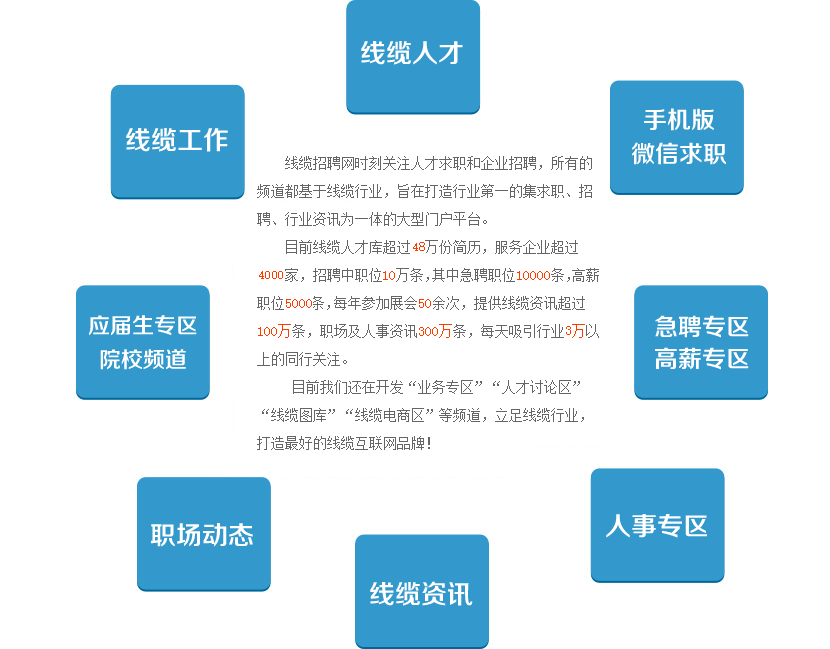 线缆人才

线缆工作

手机版
微信求职

线缆招聘网时刻关注人才求职和企业招聘，所有的频道都基于线缆行业，旨在打造行业第一的集求职、招聘、行业资讯为一体的大型门户平台。

目前线缆人才库超过48万份简历，服务企业超过4000家，招聘中职位10万条，其中急聘职位10000条，高薪职位5000条，每年参加展会50余次，提供线缆资讯超过100万条，职场及人事资讯300万条，每天吸引行业3万以上的同行关注。

目前我们还在开发“业务专区”“人才讨论区”“线缆图库”“线缆电商区”等频道，立足线缆行业，打造最好的线缆互联网品牌！

应届生专区
院校频道

急聘专区
高薪专区

职场动态

人事专区

线缆资讯